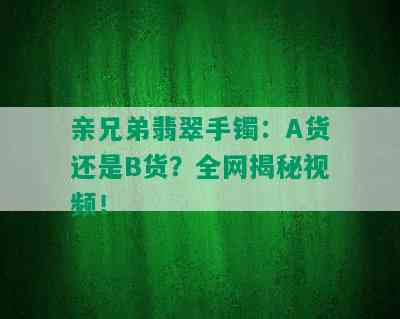 亲兄弟翡翠手镯：A货还是B货？全网揭秘视频！